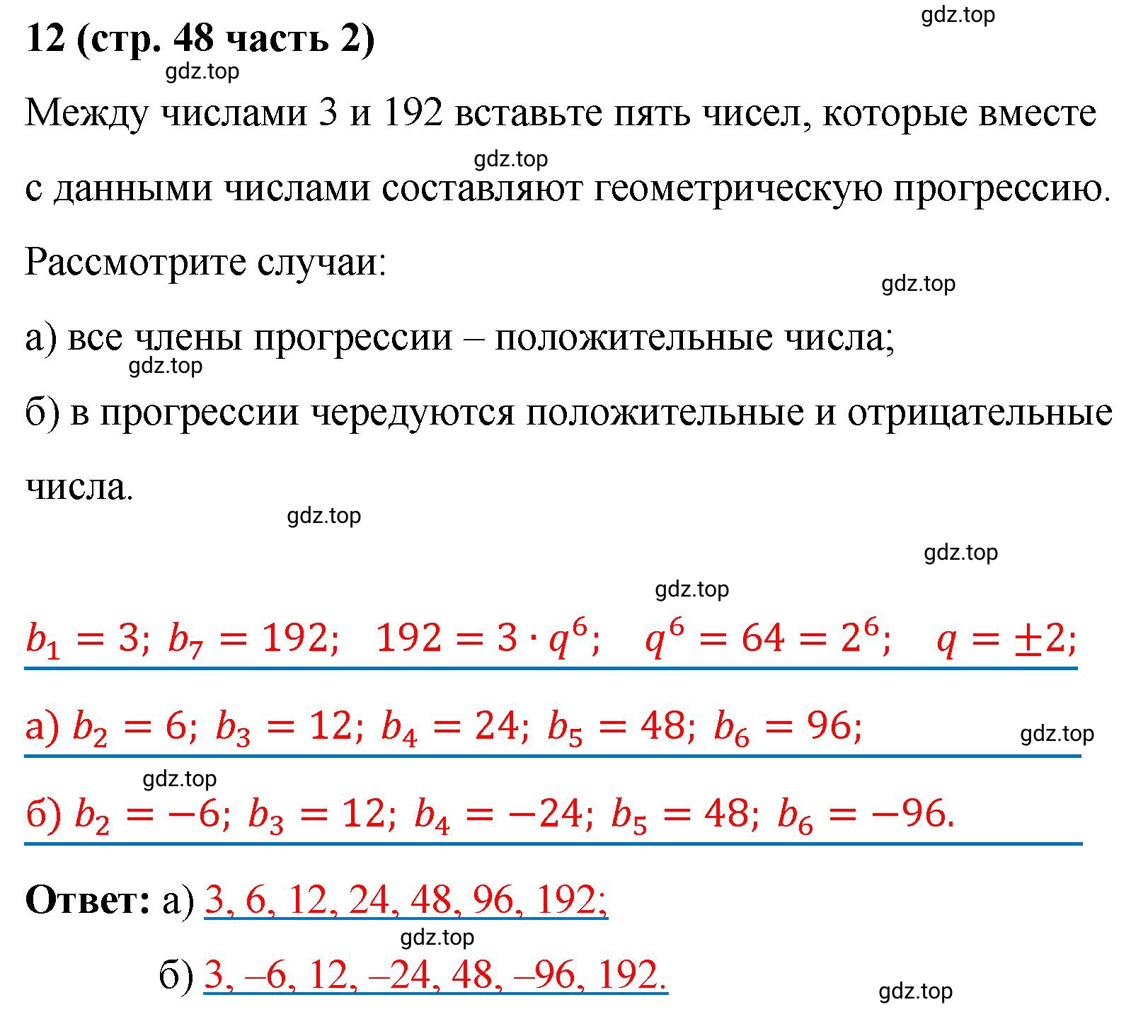 gdz.top

12 (стр. 48 часть 2)

gdz.top

Между числами 3 и 192 вставьте пять чисел, которые вместе с данными числами составляют геометрическую прогрессию.

gdz.top

Рассмотрите случаи:

gdz.top

а) все члены прогрессии – положительные числа;

gdz.top

б) в прогрессии чередуются положительные и отрицательные числа.

gdz.top

gdz.top

gdz.top

$b_1 = 3$; $b_7 = 192$; $192 = 3 \cdot q^6$; $q^6 = 64 = 2^6$; $q = \pm 2$;

а) $b_2 = 6$; $b_3 = 12$; $b_4 = 24$; $b_5 = 48$; $b_6 = 96$;

gdz.top

gdz.top

б) $b_2 = -6$; $b_3 = 12$; $b_4 = -24$; $b_5 = 48$; $b_6 = -96$.

Ответ: а) 3, 6, 12, 24, 48, 96, 192;

gdz.top

б) 3, –6, 12, –24, 48, –96, 192.

gdz.top